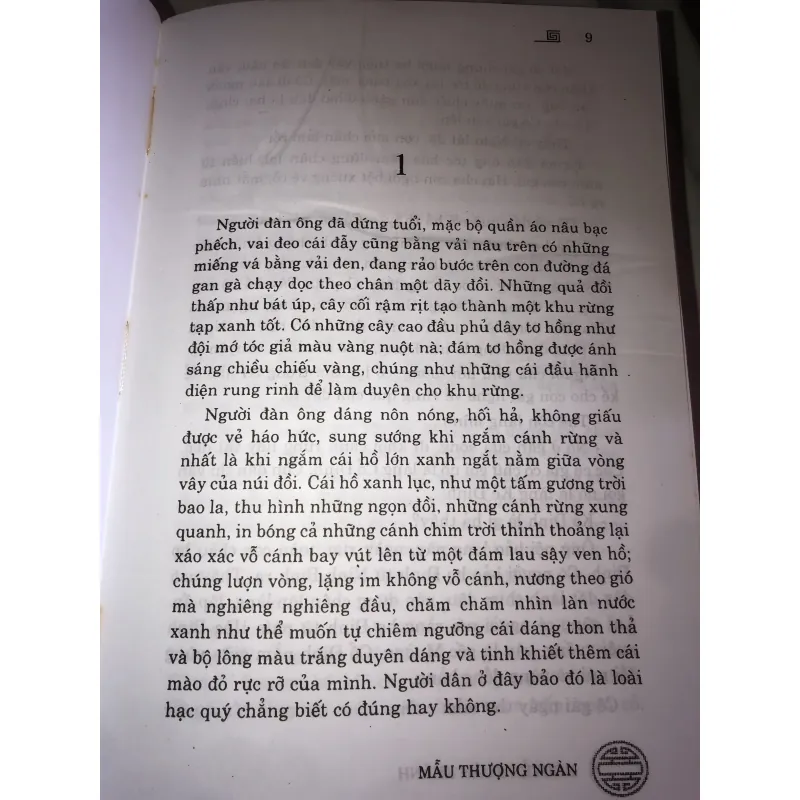 9

1

Người đàn ông đã đứng tuổi, mặc bộ quần áo nâu bạc phếch, vai đeo cái đẫy cũng bằng vải nâu trên có những miếng vá bằng vải đen, đang rảo bước trên con đường đá gan gà chạy dọc theo chân một dãy đồi. Những quả đồi thấp như bát úp, cây cối rậm rịt tạo thành một khu rừng tạp xanh tốt. Có những cây cao đầu phủ dây tơ hồng như đội mớ tóc giả màu vàng nuột nà; đám tơ hồng được ánh sáng chiều chiếu vàng, chúng như những cái đầu hãnh diện rung rinh để làm duyên cho khu rừng.

Người đàn ông dáng nôn nóng, hối hả, không giấu được vẻ háo hức, sung sướng khi ngắm cánh rừng và nhất là khi ngắm cái hồ lớn xanh ngắt nằm giữa vòng vây của núi đồi. Cái hồ xanh lục, như một tấm gương trời bao la, thu hình những ngọn đồi, những cánh rừng xung quanh, in bóng cả những cánh chim trời thỉnh thoảng lại xáo xác vỗ cánh bay vút lên từ một đám lau sậy ven hồ; chúng lượn vòng, lặng im không vỗ cánh, nương theo gió mà nghiêng nghiêng đầu, chăm chăm nhìn làn nước xanh như thể muốn tự chiêm ngưỡng cái dáng thon thả và bộ lông màu trắng duyên dáng và tinh khiết thêm cái mào đỏ rực rỡ của mình. Người dân ở đây bảo đó là loài hạc quý chẳng biết có đúng hay không.

MẪU THƯỢNG NGÀN